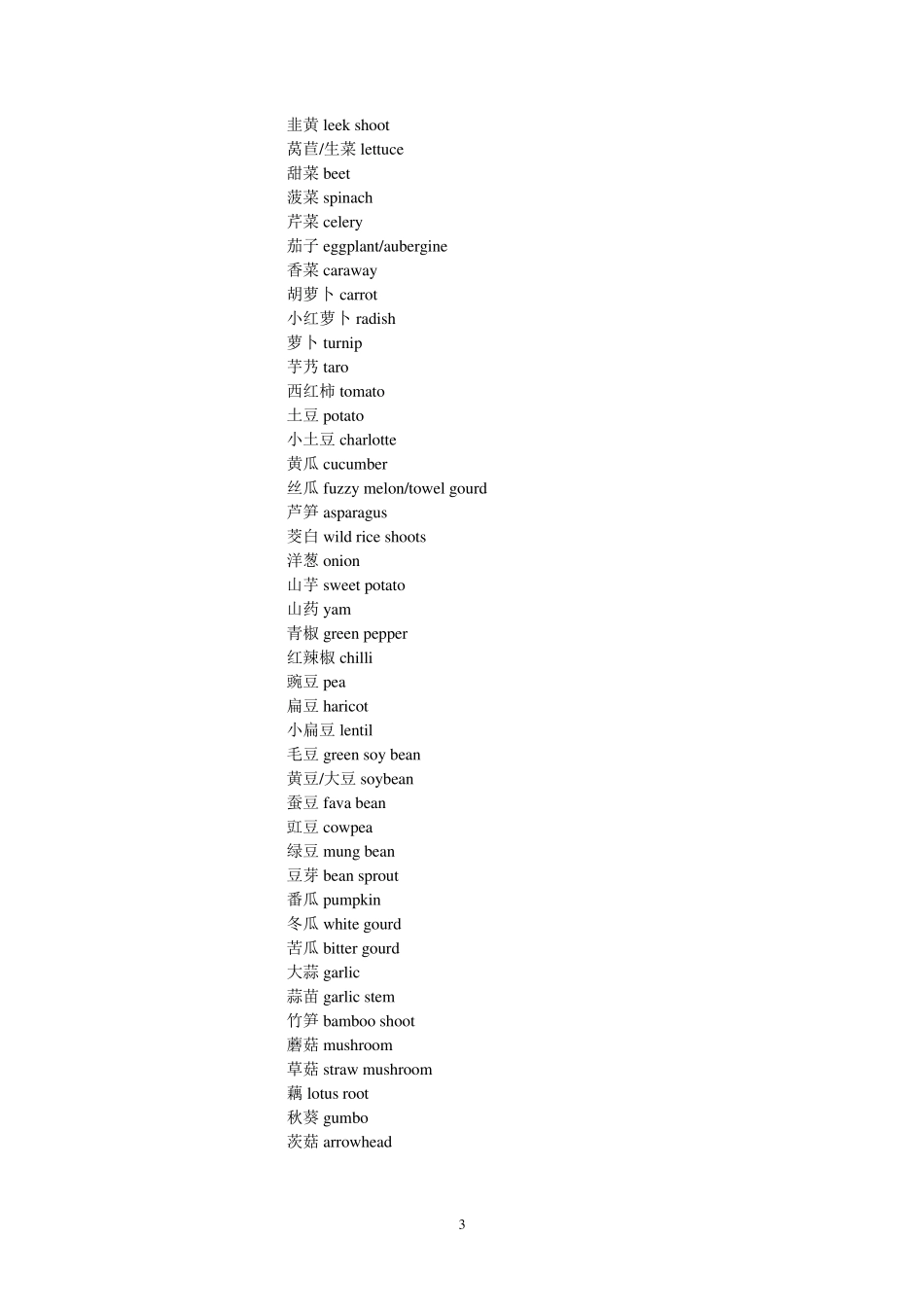 韭黄 leek shoot
莴苣/生菜 lettuce
甜菜 beet
菠菜 spinach
芹菜 celery
茄子 eggplant/aubergine
香菜 caraway
胡萝卜 carrot
小红萝卜 radish
萝卜 turnip
芋艿 taro
西红柿 tomato
土豆 potato
小土豆 charlotte
黄瓜 cucumber
丝瓜 fuzzy melon/towel gourd
芦笋 asparagus
茭白 wild rice shoots
洋葱 onion
山芋 sweet potato
山药 yam
青椒 green pepper
红辣椒 chilli
豌豆 pea
扁豆 haricot
小扁豆 lentil
毛豆 green soy bean
黄豆/大豆 soybean
蚕豆 fava bean
豇豆 cowpea
绿豆 mung bean
豆芽 bean sprout
番瓜 pumpkin
冬瓜 white gourd
苦瓜 bitter gourd
大蒜 garlic
蒜苗 garlic stem
竹笋 bamboo shoot
蘑菇 mushroom
草菇 straw mushroom
藕 lotus root
秋葵 gumbo
茨菇 arrowhead

3